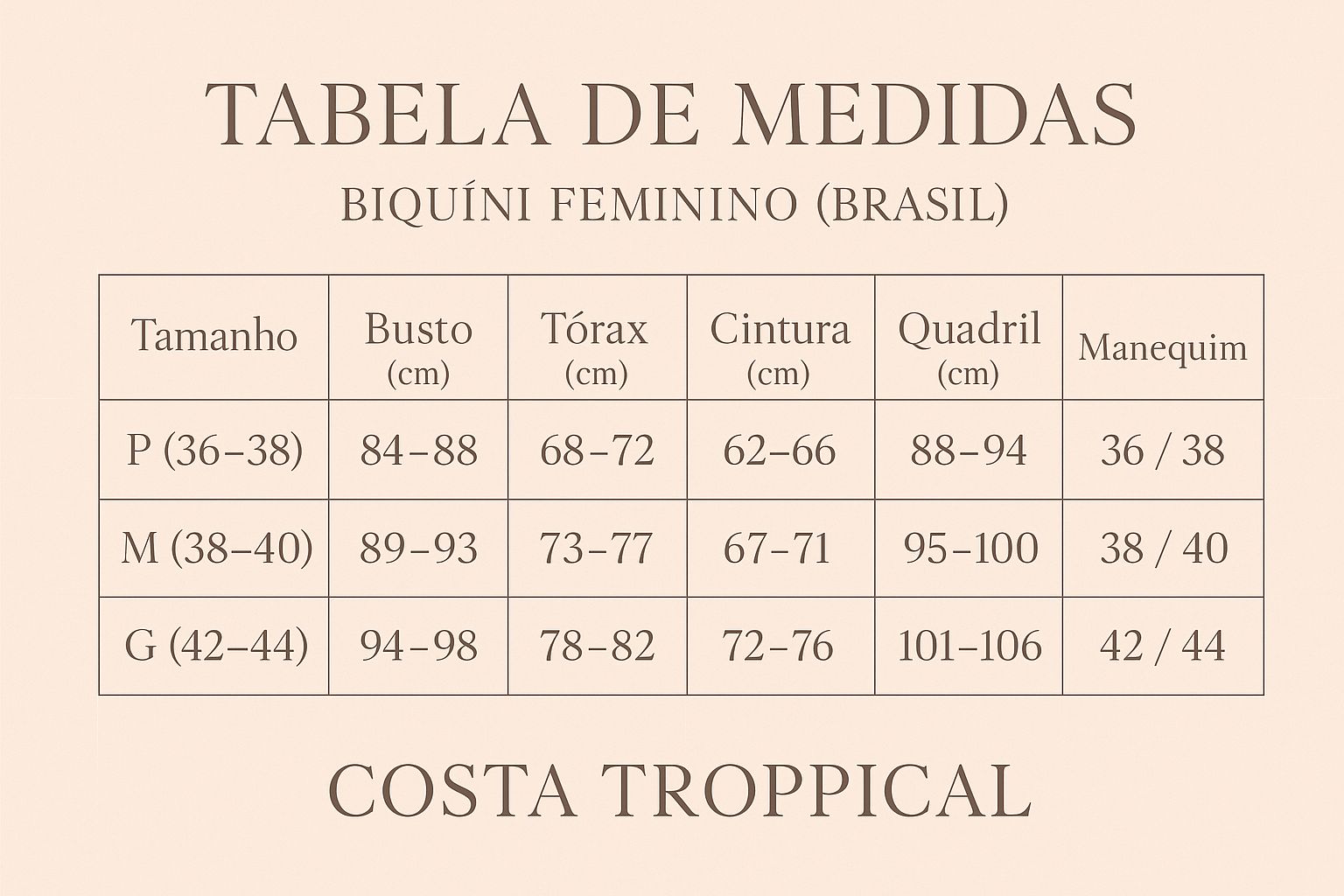 TABELA DE MEDIDAS

BIQUÍNI FEMININO (BRASIL)

| Tamanho | Busto (cm) | Tórax (cm) | Cintura (cm) | Quadril (cm) | Manequim |
|---|---|---|---|---|---|
| P (36–38) | 84–88 | 68–72 | 62–66 | 88–94 | 36 / 38 |
| M (38–40) | 89–93 | 73–77 | 67–71 | 95–100 | 38 / 40 |
| G (42–44) | 94–98 | 78–82 | 72–76 | 101–106 | 42 / 44 |

COSTA TROPPICAL